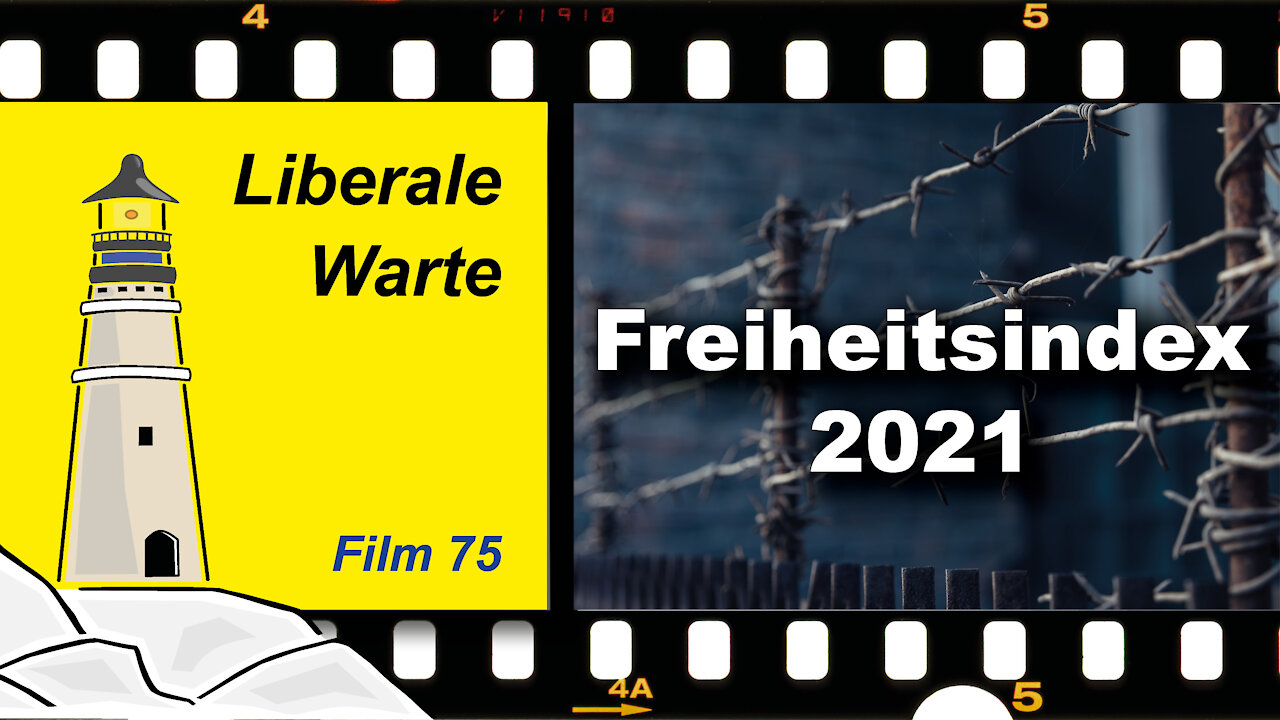 4

V11910

5

Liberale Warte

Film 75

Freiheitsindex 2021

4A

5